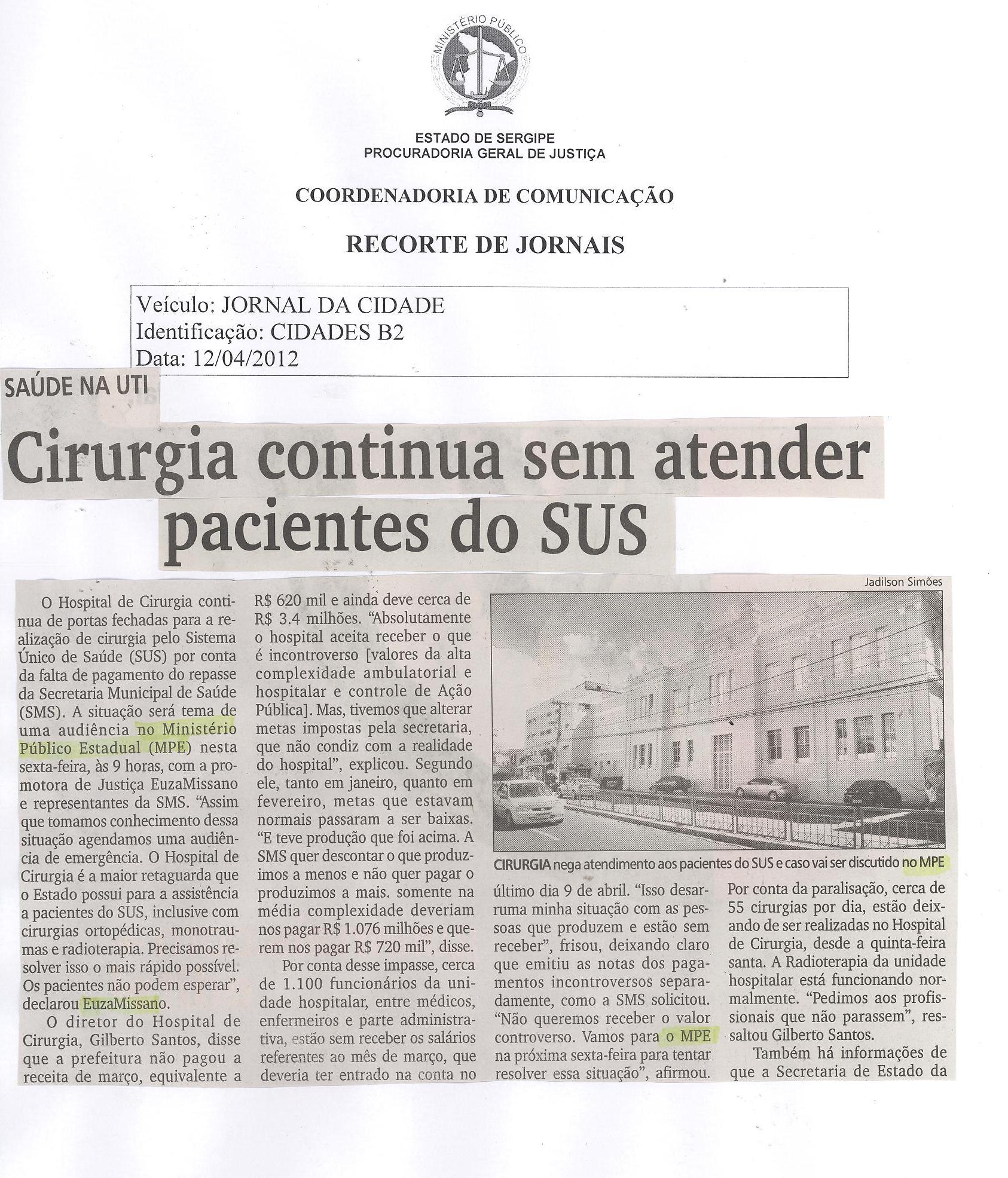 MINISTÉRIO PÚBLICO

ESTADO DE SERGIPE
PROCURADORIA GERAL DE JUSTIÇA

COORDENADORIA DE COMUNICAÇÃO

RECORTE DE JORNAIS

Veículo: JORNAL DA CIDADE
Identificação: CIDADES B2
Data: 12/04/2012

SAÚDE NA UTI

Cirurgia continua sem atender pacientes do SUS

O Hospital de Cirurgia continua de portas fechadas para a realização de cirurgia pelo Sistema Único de Saúde (SUS) por conta da falta de pagamento do repasse da Secretaria Municipal de Saúde (SMS). A situação será tema de uma audiência no Ministério Público Estadual (MPE) nesta sexta-feira, às 9 horas, com a promotora de Justiça EuzaMissano e representantes da SMS. "Assim que tomamos conhecimento dessa situação agendamos uma audiência de emergência. O Hospital de Cirurgia é a maior retaguarda que o Estado possui para a assistência a pacientes do SUS, inclusive com cirurgias ortopédicas, monotraumas e radioterapia. Precisamos resolver isso o mais rápido possível. Os pacientes não podem esperar", declarou EuzaMissano.

O diretor do Hospital de Cirurgia, Gilberto Santos, disse que a prefeitura não pagou a receita de março, equivalente a R$ 620 mil e ainda deve cerca de R$ 3.4 milhões. "Absolutamente o hospital aceita receber o que é incontroverso [valores da alta complexidade ambulatorial e hospitalar e controle de Ação Pública]. Mas, tivemos que alterar metas impostas pela secretaria, que não condiz com a realidade do hospital", explicou. Segundo ele, tanto em janeiro, quanto em fevereiro, metas que estavam normais passaram a ser baixas. "E teve produção que foi acima. A SMS quer descontar o que produzimos a menos e não quer pagar o produzimos a mais. somente na média complexidade deveriam nos pagar R$ 1.076 milhões e querem nos pagar R$ 720 mil", disse.

Por conta desse impasse, cerca de 1.100 funcionários da unidade hospitalar, entre médicos, enfermeiros e parte administrativa, estão sem receber os salários referentes ao mês de março, que deveria ter entrado na conta no

Jadilson Simões

CIRURGIA nega atendimento aos pacientes do SUS e caso vai ser discutido no MPE

último dia 9 de abril. "Isso desarruma minha situação com as pessoas que produzem e estão sem receber", frisou, deixando claro que emitiu as notas dos pagamentos incontroversos separadamente, como a SMS solicitou. "Não queremos receber o valor controverso. Vamos para o MPE na próxima sexta-feira para tentar resolver essa situação", afirmou.

Por conta da paralisação, cerca de 55 cirurgias por dia, estão deixando de ser realizadas no Hospital de Cirurgia, desde a quinta-feira santa. A Radioterapia da unidade hospitalar está funcionando normalmente. "Pedimos aos profissionais que não parassem", ressaltou Gilberto Santos.

Também há informações de que a Secretaria de Estado da